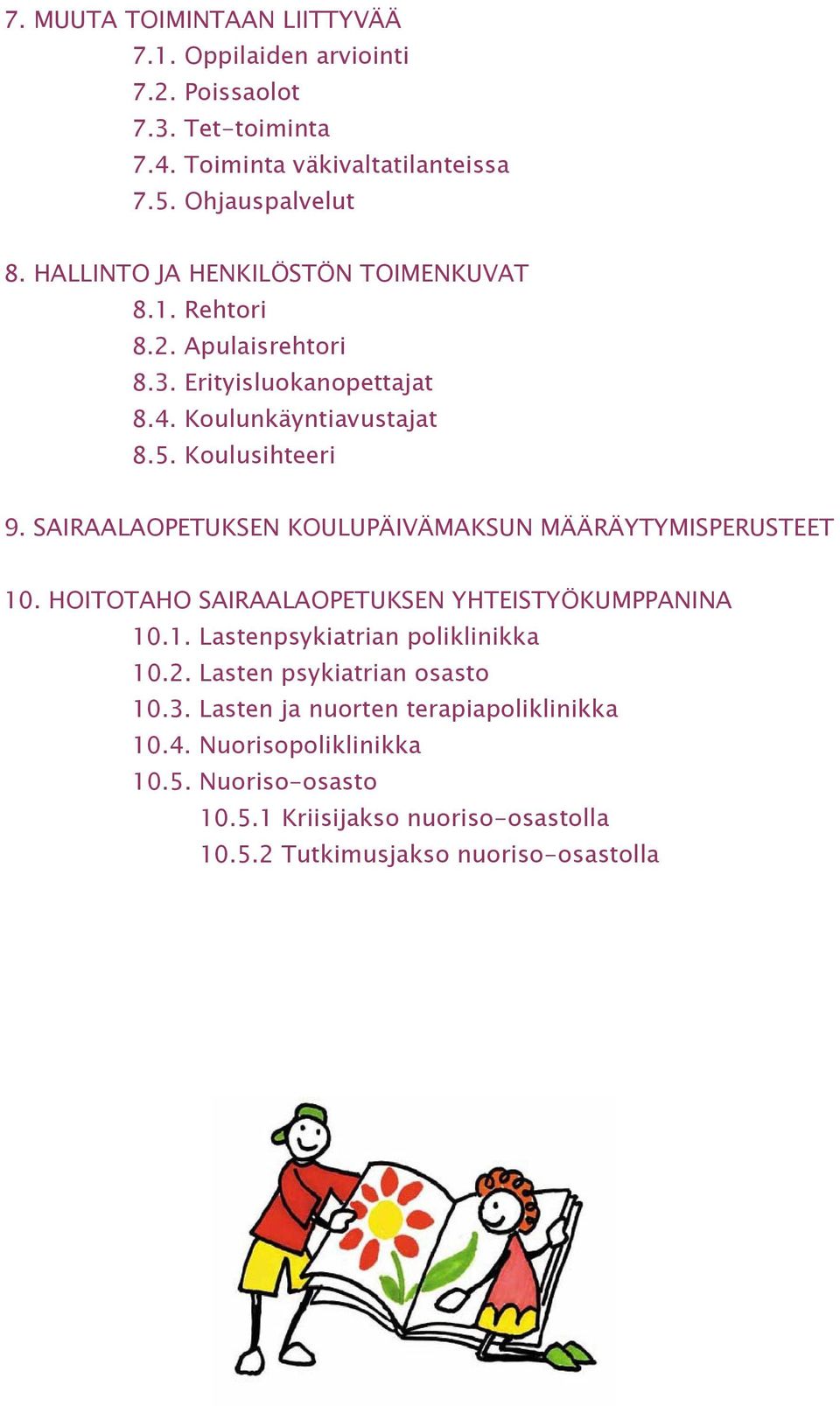 7. MUUTA TOIMINTAAN LIITTYVÄÄ
7.1. Oppilaiden arviointi
7.2. Poissaolot
7.3. Tet-toiminta
7.4. Toiminta väkivaltatilanteissa
7.5. Ohjauspalvelut

8. HALLINTO JA HENKILÖSTÖN TOIMENKUVAT
8.1. Rehtori
8.2. Apulaisrehtori
8.3. Erityisluokanopettajat
8.4. Koulunkäyntiavustajat
8.5. Koulusihteeri

9. SAIRAALAOPETUKSEN KOULUPÄIVÄMAKSUN MÄÄRÄYTYMISPERUSTEET

10. HOITOTAHO SAIRAALAOPETUKSEN YHTEISTYÖKUMPPANINA
10.1. Lastenpsykiatrian poliklinikka
10.2. Lasten psykiatrian osasto
10.3. Lasten ja nuorten terapiapoliklinikka
10.4. Nuorisopoliklinikka
10.5. Nuoriso-osasto
10.5.1 Kriisijakso nuoriso-osastolla
10.5.2 Tutkimusjakso nuoriso-osastolla